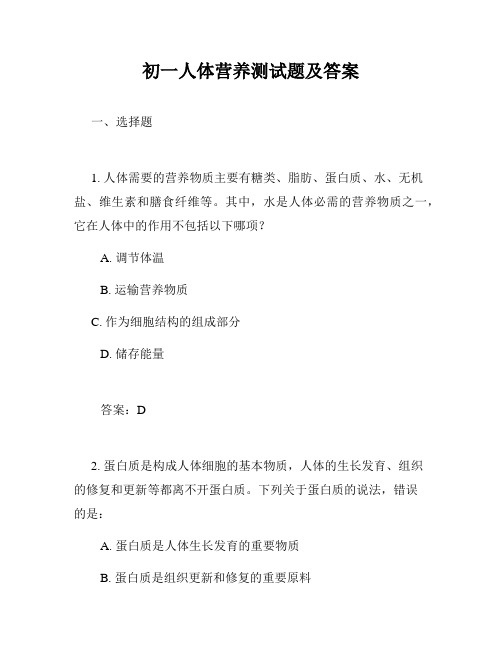 初一人体营养测试题及答案

一、选择题

1. 人体需要的营养物质主要有糖类、脂肪、蛋白质、水、无机盐、维生素和膳食纤维等。其中，水是人体必需的营养物质之一，它在人体中的作用不包括以下哪项？

A. 调节体温

B. 运输营养物质

C. 作为细胞结构的组成部分

D. 储存能量

答案：D

2. 蛋白质是构成人体细胞的基本物质，人体的生长发育、组织的修复和更新等都离不开蛋白质。下列关于蛋白质的说法，错误的是：

A. 蛋白质是人体生长发育的重要物质

B. 蛋白质是组织更新和修复的重要原料